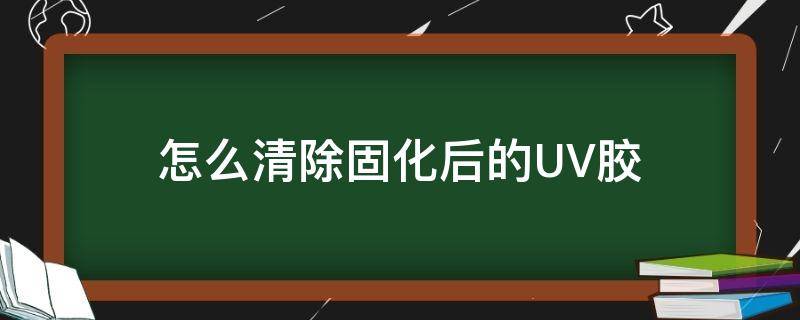 怎么清除固化后的UV胶